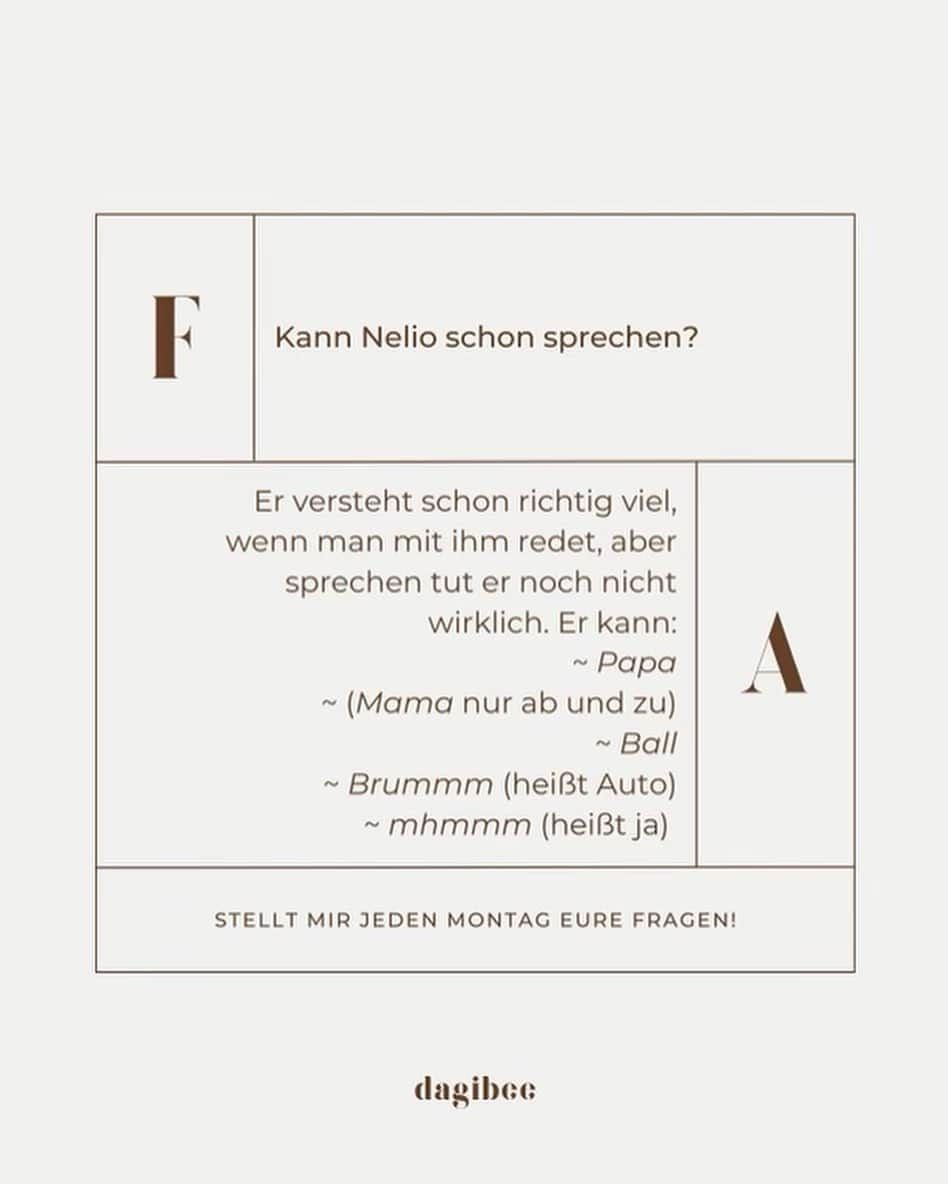 F

Kann Nelio schon sprechen?

Er versteht schon richtig viel, wenn man mit ihm redet, aber sprechen tut er noch nicht wirklich. Er kann:
~ Papa
~ (Mama nur ab und zu)
~ Ball
~ Brummm (heißt Auto)
~ mhmmm (heißt ja)

A

STELLT MIR JEDEN MONTAG EURE FRAGEN!

dagibee